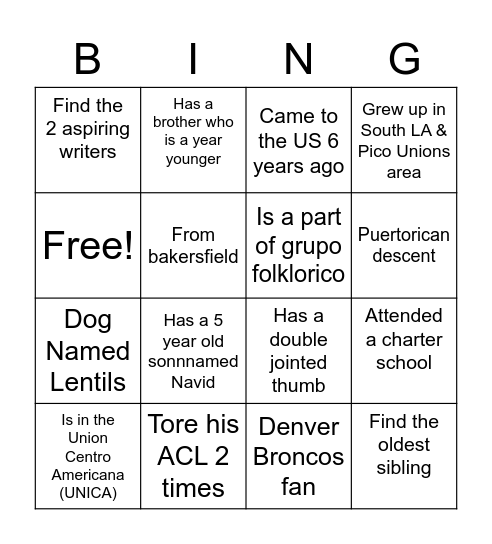 | B | I | N | G |
|---|---|---|---|
| Find the 2 aspiring writers | Has a brother who is a year younger | Came to the US 6 years ago | Grew up in South LA & Pico Unions area |
| Free! | From bakersfield | Is a part of grupo folklorico | Puertorican descent |
| Dog Named Lentils | Has a 5 year old sonnnamed Navid | Has a double jointed thumb | Attended a charter school |
| Is in the Union Centro Americana (UNICA) | Tore his ACL 2 times | Denver Broncos fan | Find the oldest sibling |